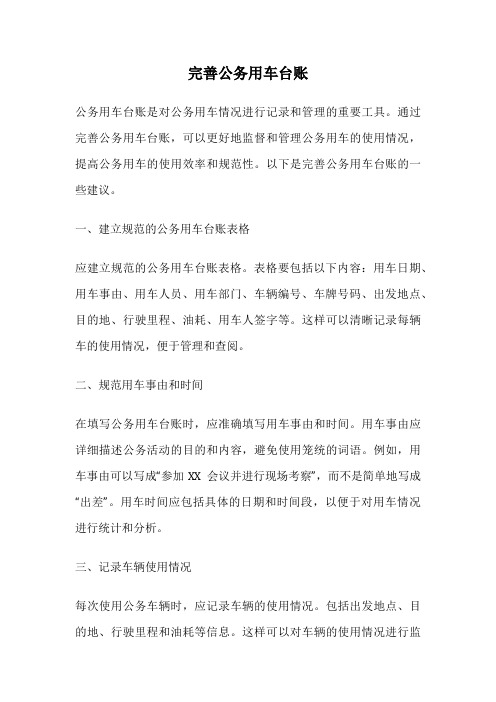 完善公务用车台账

公务用车台账是对公务用车情况进行记录和管理的重要工具。通过完善公务用车台账，可以更好地监督和管理公务用车的使用情况，提高公务用车的使用效率和规范性。以下是完善公务用车台账的一些建议。

一、建立规范的公务用车台账表格

应建立规范的公务用车台账表格。表格要包括以下内容：用车日期、用车事由、用车人员、用车部门、车辆编号、车牌号码、出发地点、目的地、行驶里程、油耗、用车人签字等。这样可以清晰记录每辆车的使用情况，便于管理和查阅。

二、规范用车事由和时间

在填写公务用车台账时，应准确填写用车事由和时间。用车事由应详细描述公务活动的目的和内容，避免使用笼统的词语。例如，用车事由可以写成“参加 XX 会议并进行现场考察”，而不是简单地写成“出差”。用车时间应包括具体的日期和时间段，以便于对用车情况进行统计和分析。

三、记录车辆使用情况

每次使用公务车辆时，应记录车辆的使用情况。包括出发地点、目的地、行驶里程和油耗等信息。这样可以对车辆的使用情况进行监